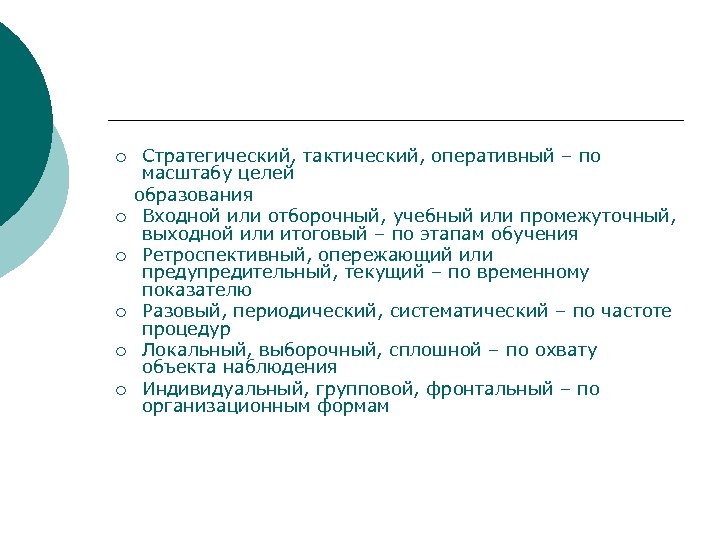 ○ Стратегический, тактический, оперативный – по масштабу целей образования
○ Входной или отборочный, учебный или промежуточный, выходной или итоговый – по этапам обучения
○ Ретроспективный, опережающий или предупредительный, текущий – по временному показателю
○ Разовый, периодический, систематический – по частоте процедур
○ Локальный, выборочный, сплошной – по охвату объекта наблюдения
○ Индивидуальный, групповой, фронтальный – по организационным формам